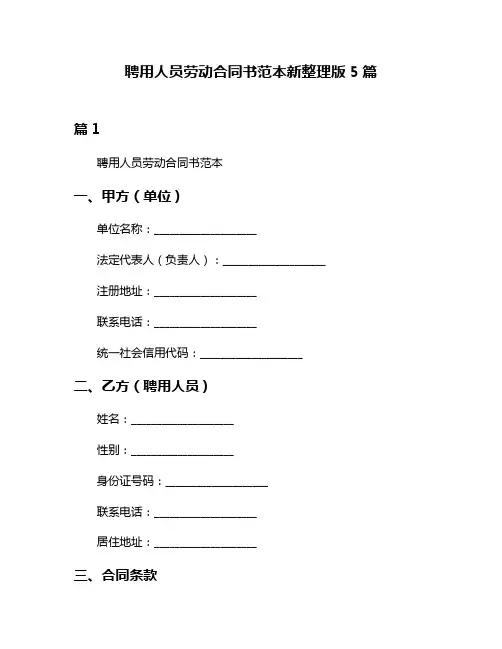 聘用人员劳动合同书范本新整理版 5 篇

篇 1

聘用人员劳动合同书范本

一、甲方（单位）

单位名称：__________________

法定代表人（负责人）：__________________

注册地址：__________________

联系电话：__________________

统一社会信用代码：__________________

二、乙方（聘用人员）

姓名：__________________

性别：__________________

身份证号码：__________________

联系电话：__________________

居住地址：__________________

三、合同条款